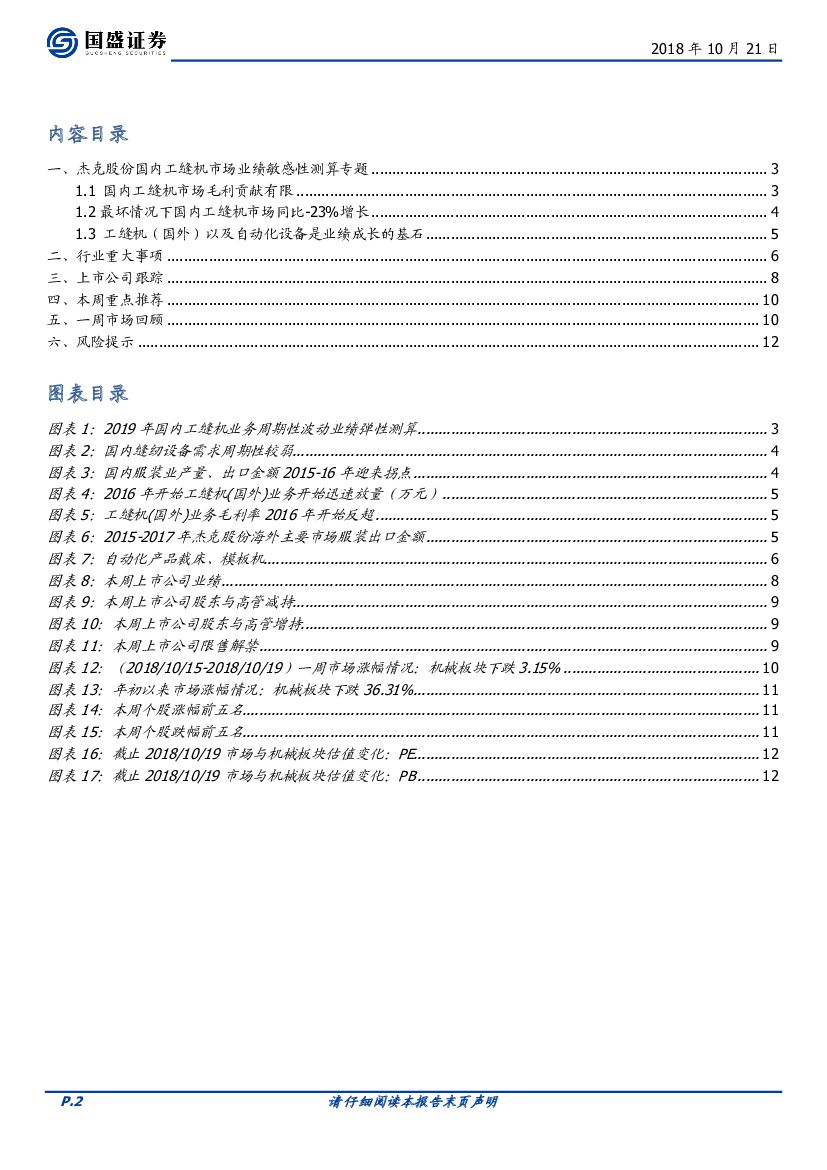 国盛证券
GUOSHENG SECURITIES

2018 年 10 月 21 日

内容目录

一、杰克股份国内工缝机市场业绩敏感性测算专题 ........ 3
1.1 国内工缝机市场毛利贡献有限 ........ 3
1.2 最坏情况下国内工缝机市场同比-23%增长 ........ 4
1.3 工缝机（国外）以及自动化设备是业绩成长的基石 ........ 5
二、行业重大事项 ........ 6
三、上市公司跟踪 ........ 8
四、本周重点推荐 ........ 10
五、一周市场回顾 ........ 10
六、风险提示 ........ 12

图表目录

图表 1: 2019 年国内工缝机业务周期性波动业绩弹性测算 ........ 3
图表 2: 国内缝纫设备需求周期性较弱 ........ 4
图表 3: 国内服装业产量、出口金额 2015-16 年迎来拐点 ........ 4
图表 4: 2016 年开始工缝机(国外)业务开始迅速放量（万元） ........ 5
图表 5: 工缝机(国外)业务毛利率 2016 年开始反超 ........ 5
图表 6: 2015-2017 年杰克股份海外主要市场服装出口金额 ........ 5
图表 7: 自动化产品裁床、模板机 ........ 6
图表 8: 本周上市公司业绩 ........ 8
图表 9: 本周上市公司股东与高管减持 ........ 9
图表 10: 本周上市公司股东与高管增持 ........ 9
图表 11: 本周上市公司限售解禁 ........ 9
图表 12: （2018/10/15-2018/10/19）一周市场涨幅情况：机械板块下跌 3.15% ........ 10
图表 13: 年初以来市场涨幅情况：机械板块下跌 36.31% ........ 11
图表 14: 本周个股涨幅前五名 ........ 11
图表 15: 本周个股跌幅前五名 ........ 11
图表 16: 截止 2018/10/19 市场与机械板块估值变化：PE ........ 12
图表 17: 截止 2018/10/19 市场与机械板块估值变化：PB ........ 12

P.2

请仔细阅读本报告末页声明